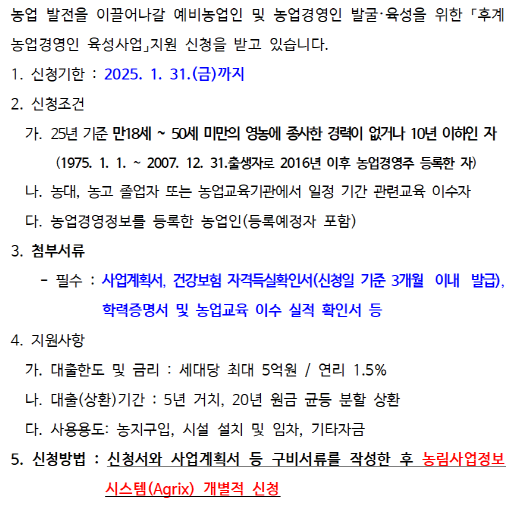 농업 발전을 이끌어나갈 예비농업인 및 농업경영인 발굴·육성을 위한 「후계 농업경영인 육성사업」지원 신청을 받고 있습니다.

1. 신청기한 : 2025. 1. 31.(금)까지

2. 신청조건

가. 25년 기준 만18세 ~ 50세 미만의 영농에 종사한 경력이 없거나 10년 이하인 자 (1975. 1. 1. ~ 2007. 12. 31.출생자로 2016년 이후 농업경영주 등록한 자)

나. 농대, 농고 졸업자 또는 농업교육기관에서 일정 기간 관련교육 이수자

다. 농업경영정보를 등록한 농업인(등록예정자 포함)

3. 첨부서류

- 필수 : 사업계획서, 건강보험 자격득실확인서(신청일 기준 3개월 이내 발급), 학력증명서 및 농업교육 이수 실적 확인서 등

4. 지원사항

가. 대출한도 및 금리 : 세대당 최대 5억원 / 연리 1.5%

나. 대출(상환)기간 : 5년 거치, 20년 원금 균등 분할 상환

다. 사용용도: 농지구입, 시설 설치 및 임차, 기타자금

5. 신청방법 : 신청서와 사업계획서 등 구비서류를 작성한 후 농림사업정보시스템(Agrix) 개별적 신청